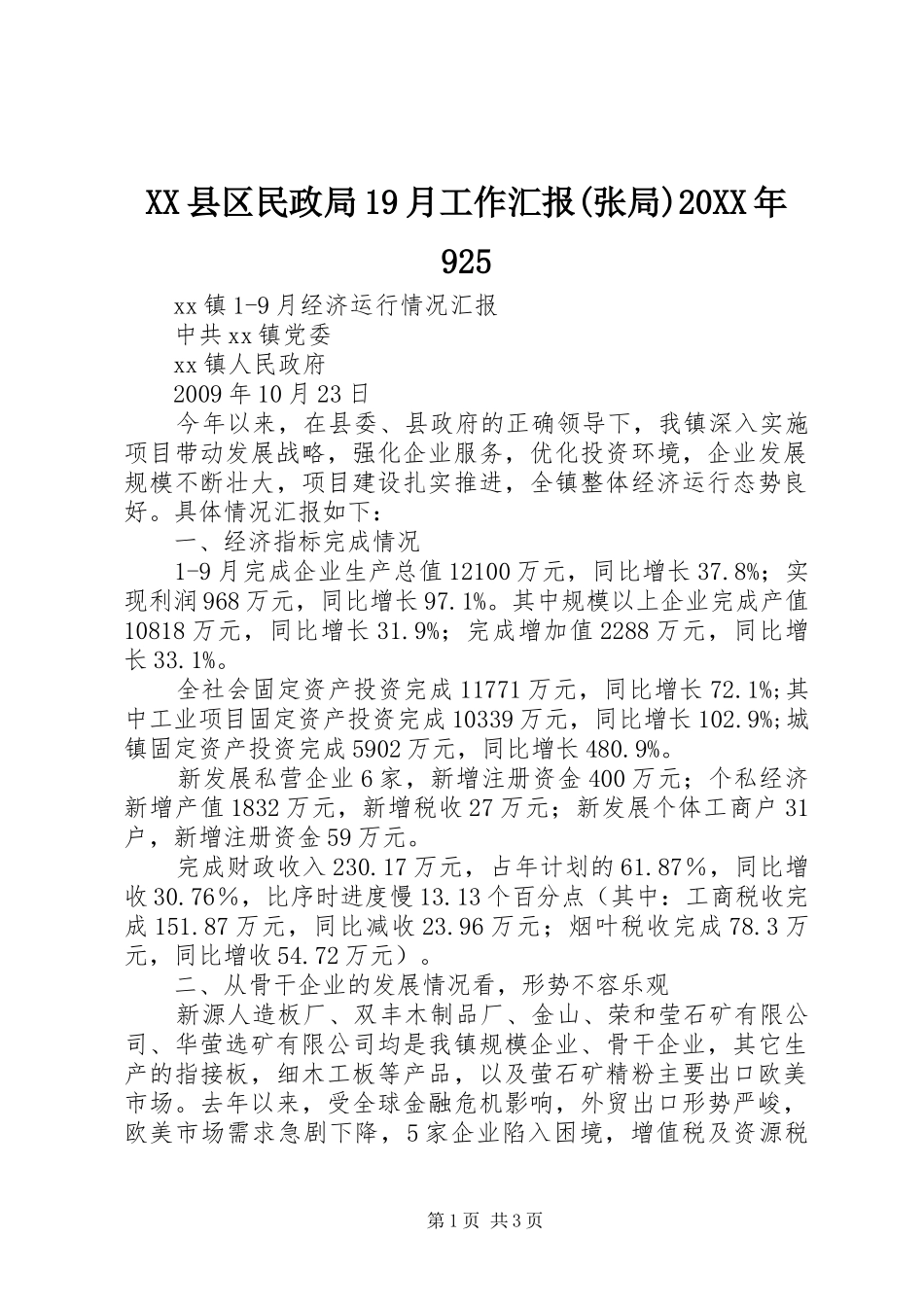 XX县区民政局19月工作汇报(张局)20XX年925

xx镇1-9月经济运行情况汇报

中共xx镇党委

xx镇人民政府

2009年10月23日

今年以来，在县委、县政府的正确领导下，我镇深入实施项目带动发展战略，强化企业服务，优化投资环境，企业发展规模不断壮大，项目建设扎实推进，全镇整体经济运行态势良好。具体情况汇报如下：

一、经济指标完成情况

1-9月完成企业生产总值12100万元，同比增长37.8%；实现利润968万元，同比增长97.1%。其中规模以上企业完成产值10818万元，同比增长31.9%；完成增加值2288万元，同比增长33.1%。

全社会固定资产投资完成11771万元，同比增长72.1%;其中工业项目固定资产投资完成10339万元，同比增长102.9%;城镇固定资产投资完成5902万元，同比增长480.9%。

新发展私营企业6家，新增注册资金400万元；个私经济新增产值1832万元，新增税收27万元；新发展个体工商户31户，新增注册资金59万元。

完成财政收入230.17万元，占年计划的61.87%，同比增收30.76%，比序时进度慢13.13个百分点（其中：工商税收完成151.87万元，同比减收23.96万元；烟叶税收完成78.3万元，同比增收54.72万元）。

二、从骨干企业的发展情况看，形势不容乐观

新源人造板厂、双丰木制品厂、金山、荣和莹石矿有限公司、华萤选矿有限公司均是我镇规模企业、骨干企业，其它生产的指接板，细木工板等产品，以及萤石矿精粉主要出口欧美市场。去年以来，受全球金融危机影响，外贸出口形势严峻，欧美市场需求急剧下降，5家企业陷入困境，增值税及资源税

第1页 共3页